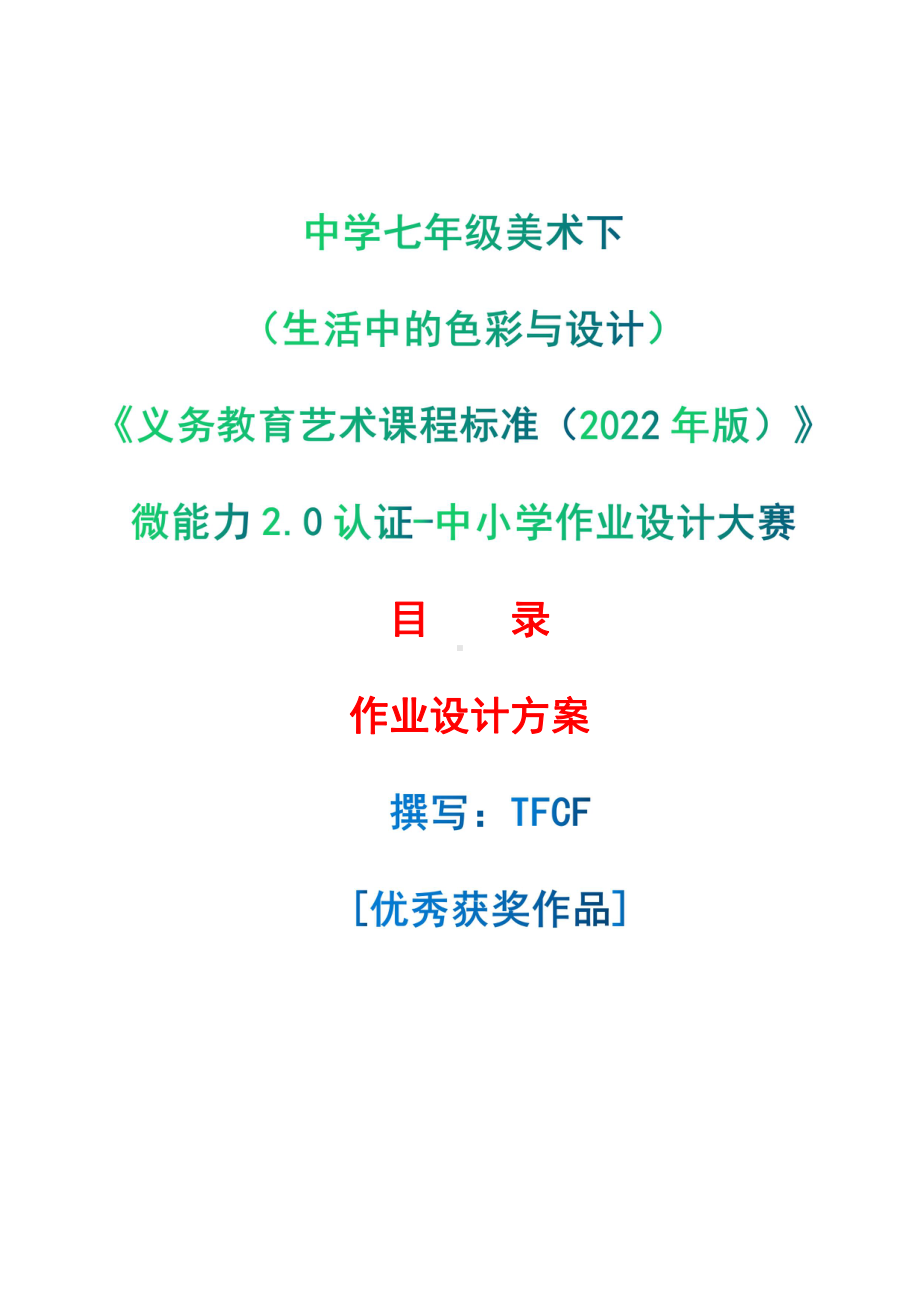 中学七年级美术下

（生活中的色彩与设计）

《义务教育艺术课程标准（2022 年版）》

微能力 2.0 认证-中小学作业设计大赛

目　　录

作业设计方案

撰写：TFCF

[优秀获奖作品]